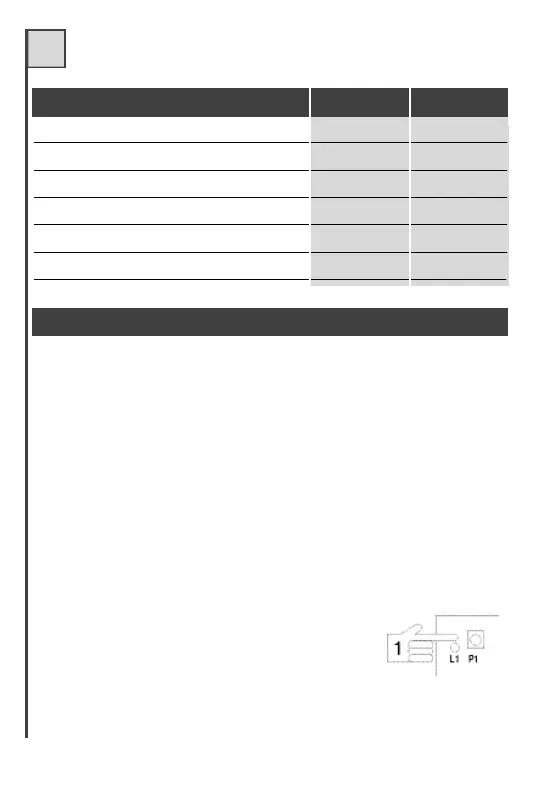 1
L1
P1